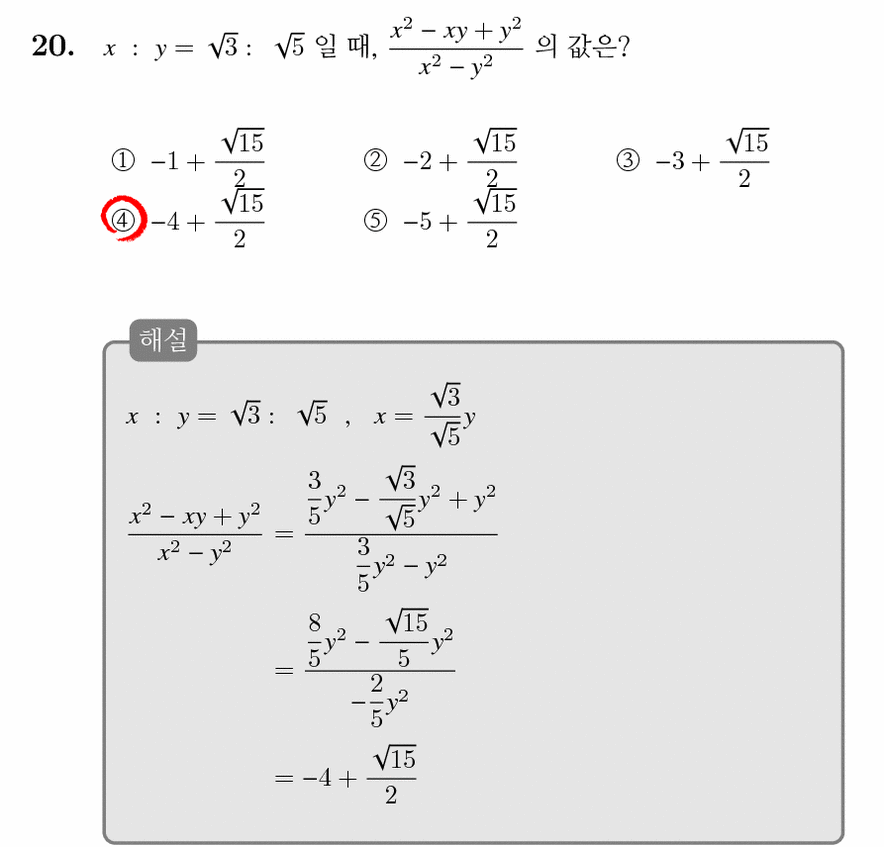 20. $x : y = \sqrt{3} : \sqrt{5}$ 일 때, $\frac{x^2 - xy + y^2}{x^2 - y^2}$ 의 값은?

① $-1 + \frac{\sqrt{15}}{2}$ ② $-2 + \frac{\sqrt{15}}{2}$ ③ $-3 + \frac{\sqrt{15}}{2}$
④ $-4 + \frac{\sqrt{15}}{2}$ ⑤ $-5 + \frac{\sqrt{15}}{2}$

해설

$x : y = \sqrt{3} : \sqrt{5}$ , $x = \frac{\sqrt{3}}{\sqrt{5}}y$

$\frac{x^2 - xy + y^2}{x^2 - y^2} = \frac{\frac{3}{5}y^2 - \frac{\sqrt{3}}{\sqrt{5}}y^2 + y^2}{\frac{3}{5}y^2 - y^2}$

$= \frac{\frac{8}{5}y^2 - \frac{\sqrt{15}}{5}y^2}{-\frac{2}{5}y^2}$

$= -4 + \frac{\sqrt{15}}{2}$